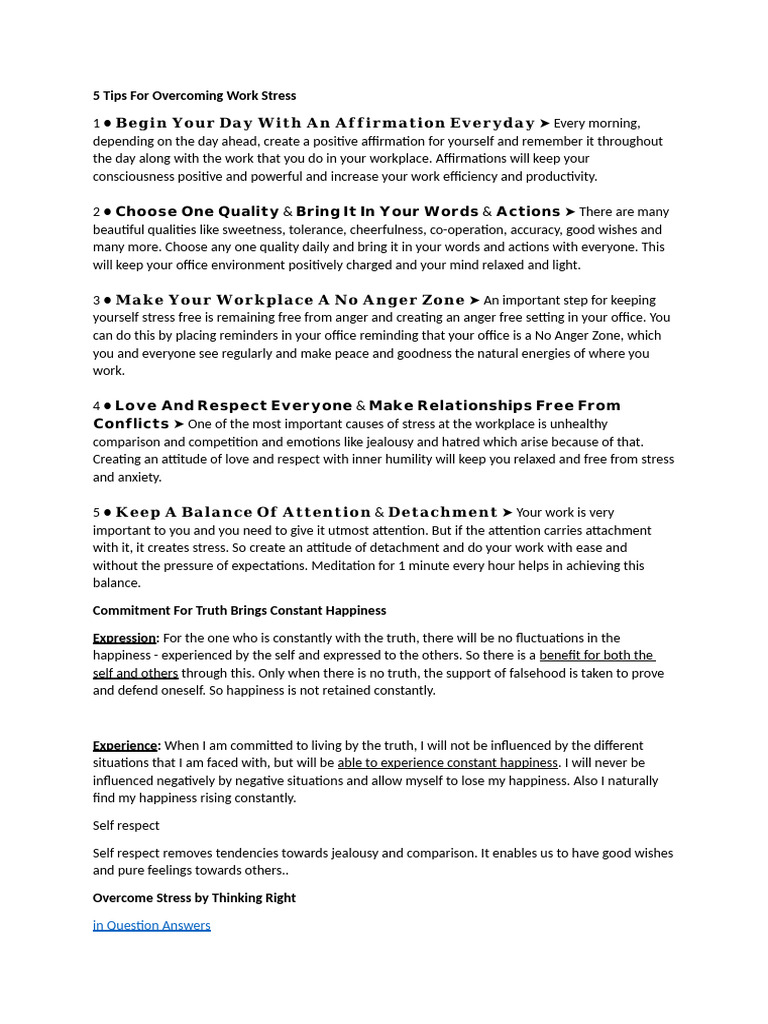 5 Tips For Overcoming Work Stress

1 ● Begin Your Day With An Affirmation Everyday ➤ Every morning, depending on the day ahead, create a positive affirmation for yourself and remember it throughout the day along with the work that you do in your workplace. Affirmations will keep your consciousness positive and powerful and increase your work efficiency and productivity.

2 ● Choose One Quality & Bring It In Your Words & Actions ➤ There are many beautiful qualities like sweetness, tolerance, cheerfulness, co-operation, accuracy, good wishes and many more. Choose any one quality daily and bring it in your words and actions with everyone. This will keep your office environment positively charged and your mind relaxed and light.

3 ● Make Your Workplace A No Anger Zone ➤ An important step for keeping yourself stress free is remaining free from anger and creating an anger free setting in your office. You can do this by placing reminders in your office reminding that your office is a No Anger Zone, which you and everyone see regularly and make peace and goodness the natural energies of where you work.

4 ● Love And Respect Everyone & Make Relationships Free From Conflicts ➤ One of the most important causes of stress at the workplace is unhealthy comparison and competition and emotions like jealousy and hatred which arise because of that. Creating an attitude of love and respect with inner humility will keep you relaxed and free from stress and anxiety.

5 ● Keep A Balance Of Attention & Detachment ➤ Your work is very important to you and you need to give it utmost attention. But if the attention carries attachment with it, it creates stress. So create an attitude of detachment and do your work with ease and without the pressure of expectations. Meditation for 1 minute every hour helps in achieving this balance.

Commitment For Truth Brings Constant Happiness

Expression: For the one who is constantly with the truth, there will be no fluctuations in the happiness - experienced by the self and expressed to the others. So there is a benefit for both the self and others through this. Only when there is no truth, the support of falsehood is taken to prove and defend oneself. So happiness is not retained constantly.

Experience: When I am committed to living by the truth, I will not be influenced by the different situations that I am faced with, but will be able to experience constant happiness. I will never be influenced negatively by negative situations and allow myself to lose my happiness. Also I naturally find my happiness rising constantly.

Self respect

Self respect removes tendencies towards jealousy and comparison. It enables us to have good wishes and pure feelings towards others..

Overcome Stress by Thinking Right

in Question Answers